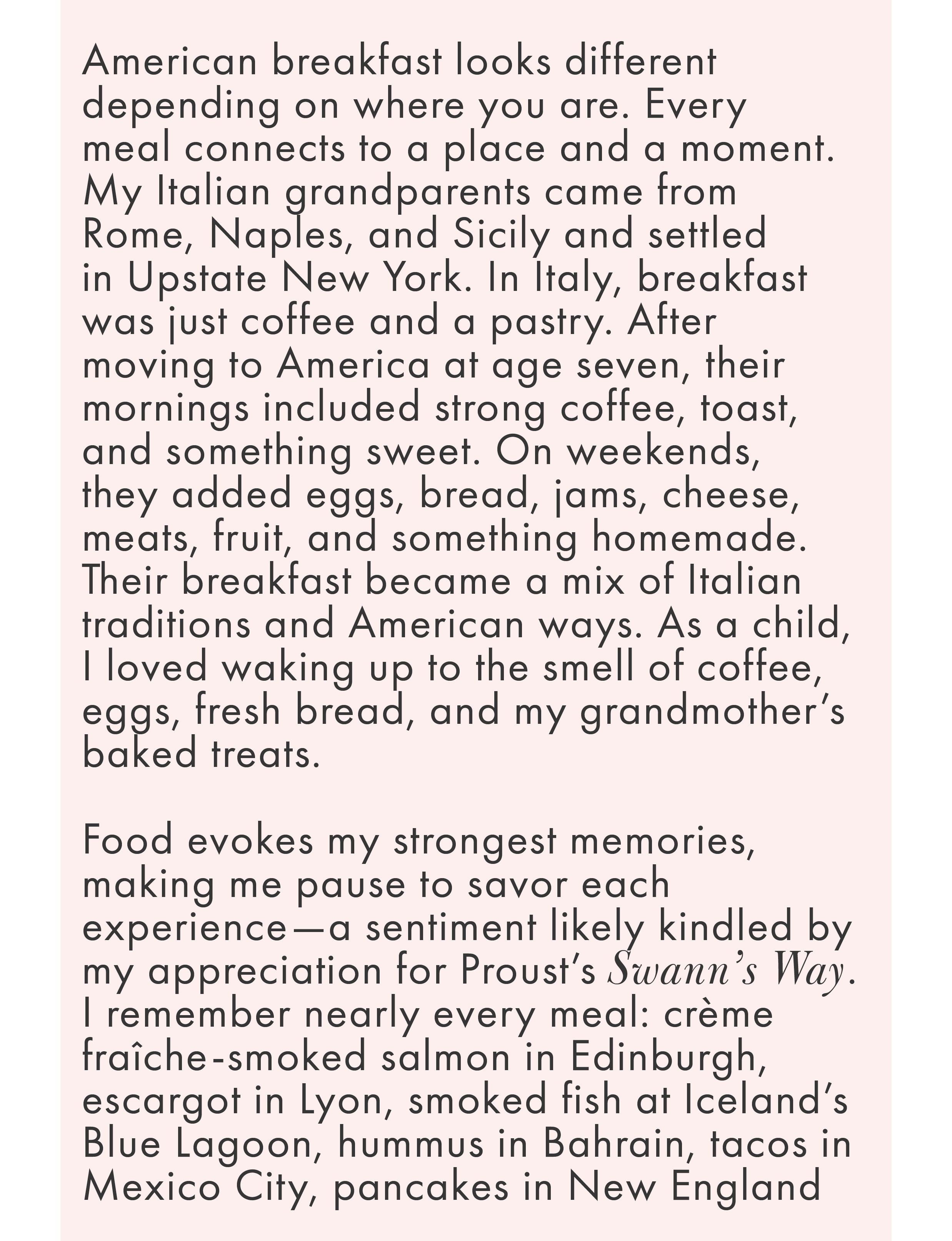 American breakfast looks different depending on where you are. Every meal connects to a place and a moment. My Italian grandparents came from Rome, Naples, and Sicily and settled in Upstate New York. In Italy, breakfast was just coffee and a pastry. After moving to America at age seven, their mornings included strong coffee, toast, and something sweet. On weekends, they added eggs, bread, jams, cheese, meats, fruit, and something homemade. Their breakfast became a mix of Italian traditions and American ways. As a child, I loved waking up to the smell of coffee, eggs, fresh bread, and my grandmother's baked treats.

Food evokes my strongest memories, making me pause to savor each experience—a sentiment likely kindled by my appreciation for Proust's Swann's Way. I remember nearly every meal: crème fraîche-smoked salmon in Edinburgh, escargot in Lyon, smoked fish at Iceland's Blue Lagoon, hummus in Bahrain, tacos in Mexico City, pancakes in New England